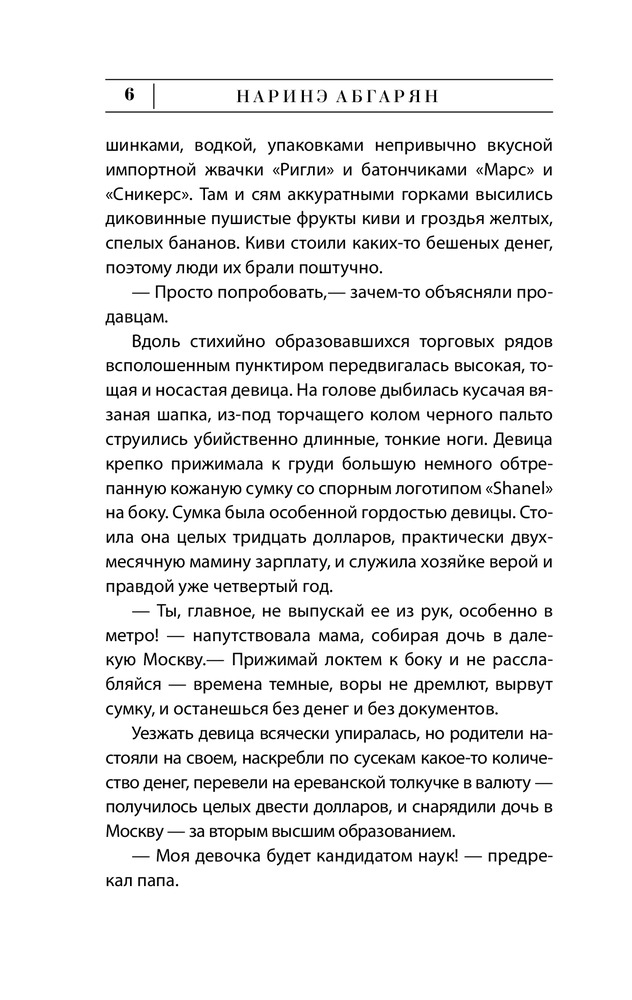 6 | НАРИНЭ АБГАРЯН

шинками, водкой, упаковками непривычно вкусной импортной жвачки «Ригли» и батончиками «Марс» и «Сникерс». Там и сям аккуратными горками высились диковинные пушистые фрукты киви и гроздья желтых, спелых бананов. Киви стоили каких-то бешеных денег, поэтому люди их брали поштучно.

— Просто попробовать,— зачем-то объясняли продавцам.

Вдоль стихийно образовавшихся торговых рядов всполошенным пунктиром передвигалась высокая, тощая и носастая девица. На голове дыбилась кусачая вязаная шапка, из-под торчащего колом черного пальто струились убийственно длинные, тонкие ноги. Девица крепко прижимала к груди большую немного обтрепанную кожаную сумку со спорным логотипом «Shanel» на боку. Сумка была особенной гордостью девицы. Стоила она целых тридцать долларов, практически двухмесячную мамину зарплату, и служила хозяйке верой и правдой уже четвертый год.

— Ты, главное, не выпускай ее из рук, особенно в метро! — напутствовала мама, собирая дочь в далекую Москву.— Прижимай локтем к боку и не расслабляйся — времена темные, воры не дремлют, вырвут сумку, и останешься без денег и без документов.

Уезжать девица всячески упиралась, но родители настояли на своем, наскребли по сусекам какое-то количество денег, перевели на ереванской толкучке в валюту — получилось целых двести долларов, и снарядили дочь в Москву — за вторым высшим образованием.

— Моя девочка будет кандидатом наук! — предрекал папа.